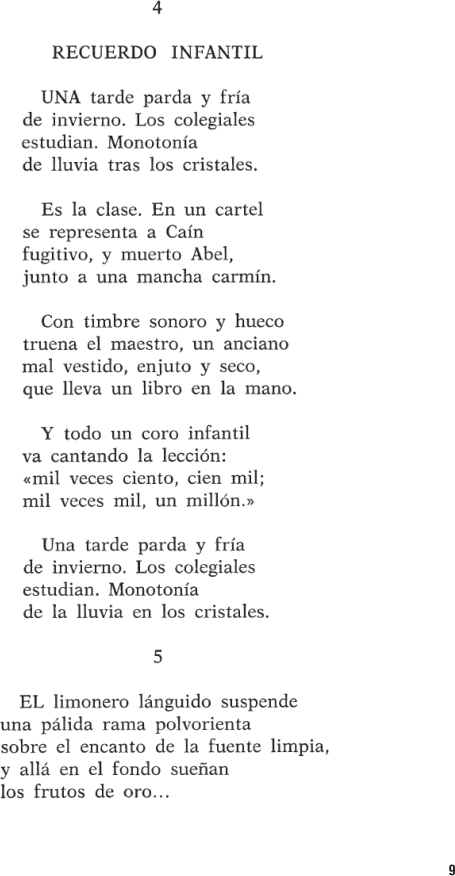 4

RECUERDO INFANTIL

UNA tarde parda y fría
de invierno. Los colegiales
estudian. Monotonía
de lluvia tras los cristales.

Es la clase. En un cartel
se representa a Caín
fugitivo, y muerto Abel,
junto a una mancha carmín.

Con timbre sonoro y hueco
truena el maestro, un anciano
mal vestido, enjuto y seco,
que lleva un libro en la mano.

Y todo un coro infantil
va cantando la lección:
«mil veces ciento, cien mil;
mil veces mil, un millón.»

Una tarde parda y fría
de invierno. Los colegiales
estudian. Monotonía
de la lluvia en los cristales.

5

EL limonero lánguido suspende
una pálida rama polvorienta
sobre el encanto de la fuente limpia,
y allá en el fondo sueñan
los frutos de oro...

9